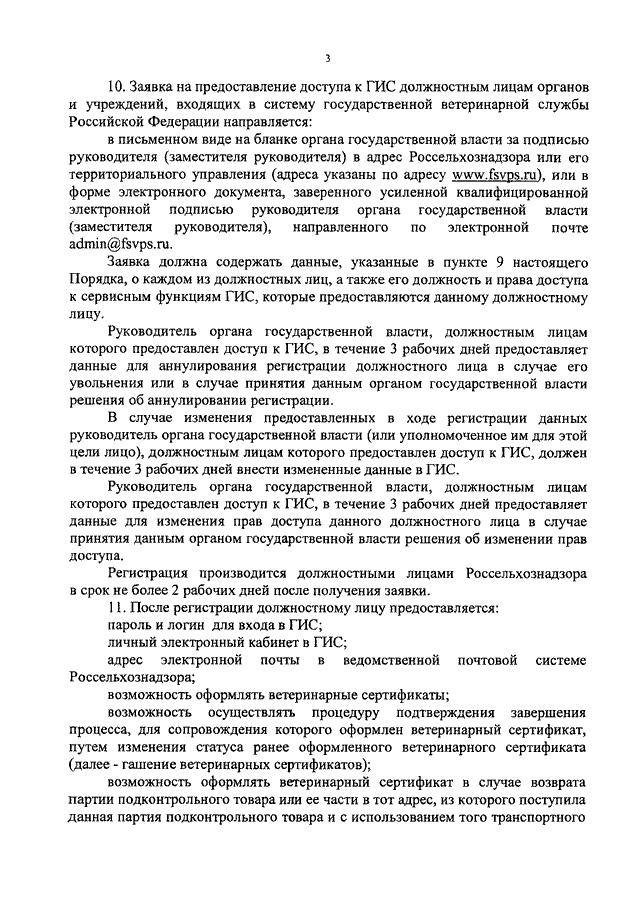 3

10. Заявка на предоставление доступа к ГИС должностным лицам органов и учреждений, входящих в систему государственной ветеринарной службы Российской Федерации направляется:

в письменном виде на бланке органа государственной власти за подписью руководителя (заместителя руководителя) в адрес Россельхознадзора или его территориального управления (адреса указаны по адресу www.fsvps.ru), или в форме электронного документа, заверенного усиленной квалифицированной электронной подписью руководителя органа государственной власти (заместителя руководителя), направленного по электронной почте admin@fsvps.ru.

Заявка должна содержать данные, указанные в пункте 9 настоящего Порядка, о каждом из должностных лиц, а также его должность и права доступа к сервисным функциям ГИС, которые предоставляются данному должностному лицу.

Руководитель органа государственной власти, должностным лицам которого предоставлен доступ к ГИС, в течение 3 рабочих дней предоставляет данные для аннулирования регистрации должностного лица в случае его увольнения или в случае принятия данным органом государственной власти решения об аннулировании регистрации.

В случае изменения предоставленных в ходе регистрации данных руководитель органа государственной власти (или уполномоченное им для этой цели лицо), должностным лицам которого предоставлен доступ к ГИС, должен в течение 3 рабочих дней внести измененные данные в ГИС.

Руководитель органа государственной власти, должностным лицам которого предоставлен доступ к ГИС, в течение 3 рабочих дней предоставляет данные для изменения прав доступа данного должностного лица в случае принятия данным органом государственной власти решения об изменении прав доступа.

Регистрация производится должностными лицами Россельхознадзора в срок не более 2 рабочих дней после получения заявки.

11. После регистрации должностному лицу предоставляется:

пароль и логин для входа в ГИС;

личный электронный кабинет в ГИС;

адрес электронной почты в ведомственной почтовой системе Россельхознадзора;

возможность оформлять ветеринарные сертификаты;

возможность осуществлять процедуру подтверждения завершения процесса, для сопровождения которого оформлен ветеринарный сертификат, путем изменения статуса ранее оформленного ветеринарного сертификата (далее - гашение ветеринарных сертификатов);

возможность оформлять ветеринарный сертификат в случае возврата партии подконтрольного товара или ее части в тот адрес, из которого поступила данная партия подконтрольного товара и с использованием того транспортного